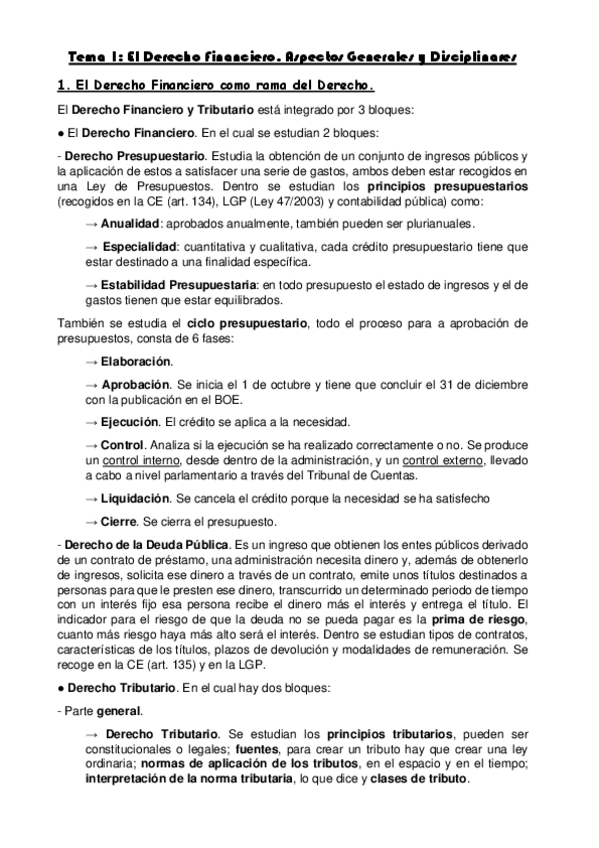 Tema 1: El Derecho Financiero. Aspectos Generales y Disciplinares

1. El Derecho Financiero como rama del Derecho.

El Derecho Financiero y Tributario está integrado por 3 bloques:

● El Derecho Financiero. En el cual se estudian 2 bloques:

- Derecho Presupuestario. Estudia la obtención de un conjunto de ingresos públicos y la aplicación de estos a satisfacer una serie de gastos, ambos deben estar recogidos en una Ley de Presupuestos. Dentro se estudian los principios presupuestarios (recogidos en la CE (art. 134), LGP (Ley 47/2003) y contabilidad pública) como:

→ Anualidad: aprobados anualmente, también pueden ser plurianuales.

→ Especialidad: cuantitativa y cualitativa, cada crédito presupuestario tiene que estar destinado a una finalidad específica.

→ Estabilidad Presupuestaria: en todo presupuesto el estado de ingresos y el de gastos tienen que estar equilibrados.

También se estudia el ciclo presupuestario, todo el proceso para a aprobación de presupuestos, consta de 6 fases:

→ Elaboración.

→ Aprobación. Se inicia el 1 de octubre y tiene que concluir el 31 de diciembre con la publicación en el BOE.

→ Ejecución. El crédito se aplica a la necesidad.

→ Control. Analiza si la ejecución se ha realizado correctamente o no. Se produce un control interno, desde dentro de la administración, y un control externo, llevado a cabo a nivel parlamentario a través del Tribunal de Cuentas.

→ Liquidación. Se cancela el crédito porque la necesidad se ha satisfecho

→ Cierre. Se cierra el presupuesto.

- Derecho de la Deuda Pública. Es un ingreso que obtienen los entes públicos derivado de un contrato de préstamo, una administración necesita dinero y, además de obtenerlo de ingresos, solicita ese dinero a través de un contrato, emite unos títulos destinados a personas para que le presten ese dinero, transcurrido un determinado periodo de tiempo con un interés fijo esa persona recibe el dinero más el interés y entrega el título. El indicador para el riesgo de que la deuda no se pueda pagar es la prima de riesgo, cuanto más riesgo haya más alto será el interés. Dentro se estudian tipos de contratos, características de los títulos, plazos de devolución y modalidades de remuneración. Se recoge en la CE (art. 135) y en la LGP.

● Derecho Tributario. En el cual hay dos bloques:

- Parte general.

→ Derecho Tributario. Se estudian los principios tributarios, pueden ser constitucionales o legales; fuentes, para crear un tributo hay que crear una ley ordinaria; normas de aplicación de los tributos, en el espacio y en el tiempo; interpretación de la norma tributaria, lo que dice y clases de tributo.